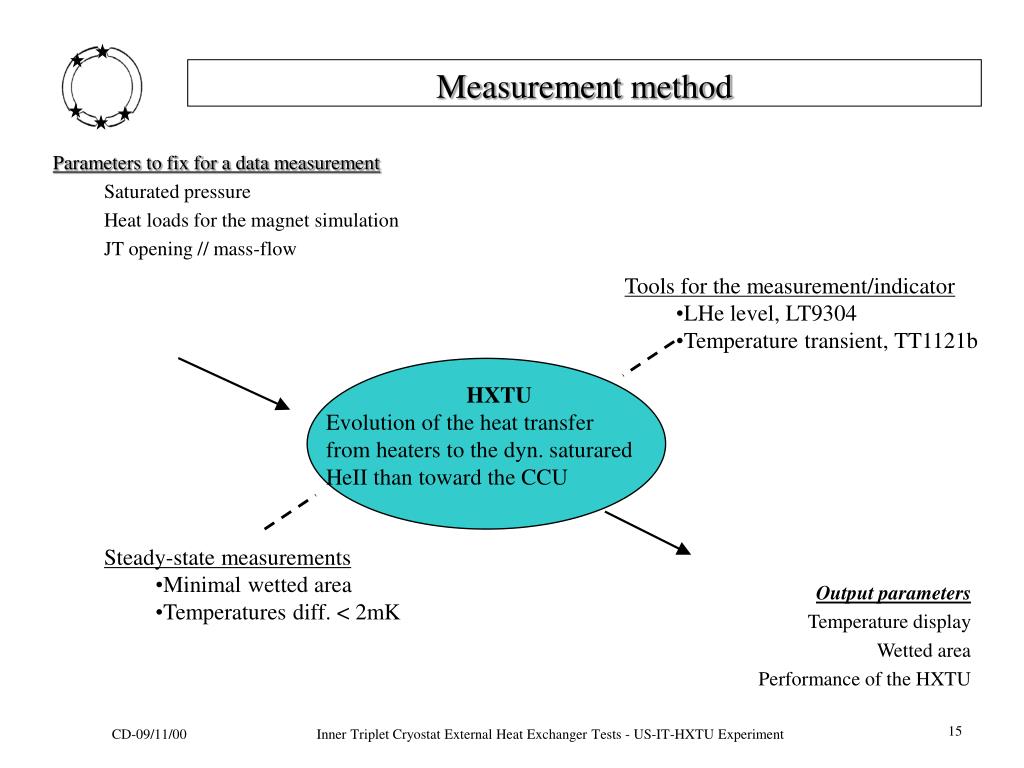 Measurement method

Parameters to fix for a data measurement

Saturated pressure

Heat loads for the magnet simulation

JT opening // mass-flow

Tools for the measurement/indicator

•LHe level, LT9304

•Temperature transient, TT1121b

HXTU

Evolution of the heat transfer from heaters to the dyn. saturared HeII than toward the CCU

Steady-state measurements

•Minimal wetted area

•Temperatures diff. < 2mK

Output parameters

Temperature display

Wetted area

Performance of the HXTU

CD-09/11/00

Inner Triplet Cryostat External Heat Exchanger Tests - US-IT-HXTU Experiment

15